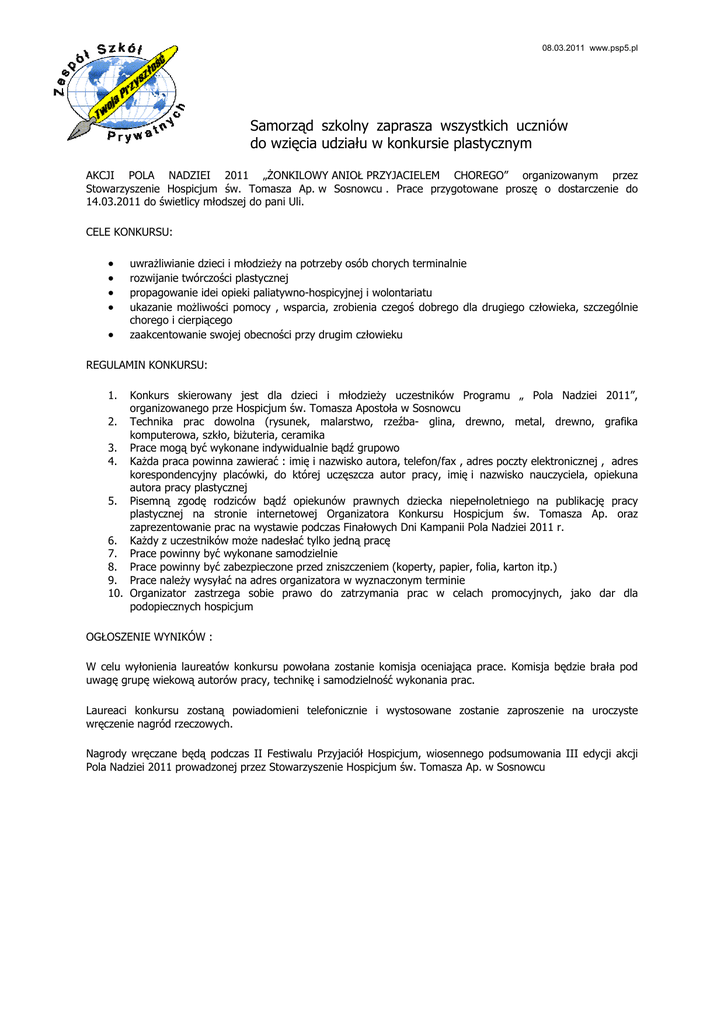 08.03.2011 www.psp5.pl

Zespół Szkół Prywatnych Twoja Przyszłość

Samorząd szkolny zaprasza wszystkich uczniów do wzięcia udziału w konkursie plastycznym

AKCJI POLA NADZIEI 2011 „ŻONKILOWY ANIOŁ PRZYJACIELEM CHOREGO" organizowanym przez Stowarzyszenie Hospicjum św. Tomasza Ap. w Sosnowcu . Prace przygotowane proszę o dostarczenie do 14.03.2011 do świetlicy młodszej do pani Uli.

CELE KONKURSU:

- uwrażliwianie dzieci i młodzieży na potrzeby osób chorych terminalnie
- rozwijanie twórczości plastycznej
- propagowanie idei opieki paliatywno-hospicyjnej i wolontariatu
- ukazanie możliwości pomocy , wsparcia, zrobienia czegoś dobrego dla drugiego człowieka, szczególnie chorego i cierpiącego
- zaakcentowanie swojej obecności przy drugim człowieku

REGULAMIN KONKURSU:

1. Konkurs skierowany jest dla dzieci i młodzieży uczestników Programu „ Pola Nadziei 2011", organizowanego prze Hospicjum św. Tomasza Apostoła w Sosnowcu
2. Technika prac dowolna (rysunek, malarstwo, rzeźba- glina, drewno, metal, drewno, grafika komputerowa, szkło, biżuteria, ceramika
3. Prace mogą być wykonane indywidualnie bądź grupowo
4. Każda praca powinna zawierać : imię i nazwisko autora, telefon/fax , adres poczty elektronicznej , adres korespondencyjny placówki, do której uczęszcza autor pracy, imię i nazwisko nauczyciela, opiekuna autora pracy plastycznej
5. Pisemną zgodę rodziców bądź opiekunów prawnych dziecka niepełnoletniego na publikację pracy plastycznej na stronie internetowej Organizatora Konkursu Hospicjum św. Tomasza Ap. oraz zaprezentowanie prac na wystawie podczas Finałowych Dni Kampanii Pola Nadziei 2011 r.
6. Każdy z uczestników może nadesłać tylko jedną pracę
7. Prace powinny być wykonane samodzielnie
8. Prace powinny być zabezpieczone przed zniszczeniem (koperty, papier, folia, karton itp.)
9. Prace należy wysyłać na adres organizatora w wyznaczonym terminie
10. Organizator zastrzega sobie prawo do zatrzymania prac w celach promocyjnych, jako dar dla podopiecznych hospicjum

OGŁOSZENIE WYNIKÓW :

W celu wyłonienia laureatów konkursu powołana zostanie komisja oceniająca prace. Komisja będzie brała pod uwagę grupę wiekową autorów pracy, technikę i samodzielność wykonania prac.

Laureaci konkursu zostaną powiadomieni telefonicznie i wystosowane zostanie zaproszenie na uroczyste wręczenie nagród rzeczowych.

Nagrody wręczane będą podczas II Festiwalu Przyjaciół Hospicjum, wiosennego podsumowania III edycji akcji Pola Nadziei 2011 prowadzonej przez Stowarzyszenie Hospicjum św. Tomasza Ap. w Sosnowcu